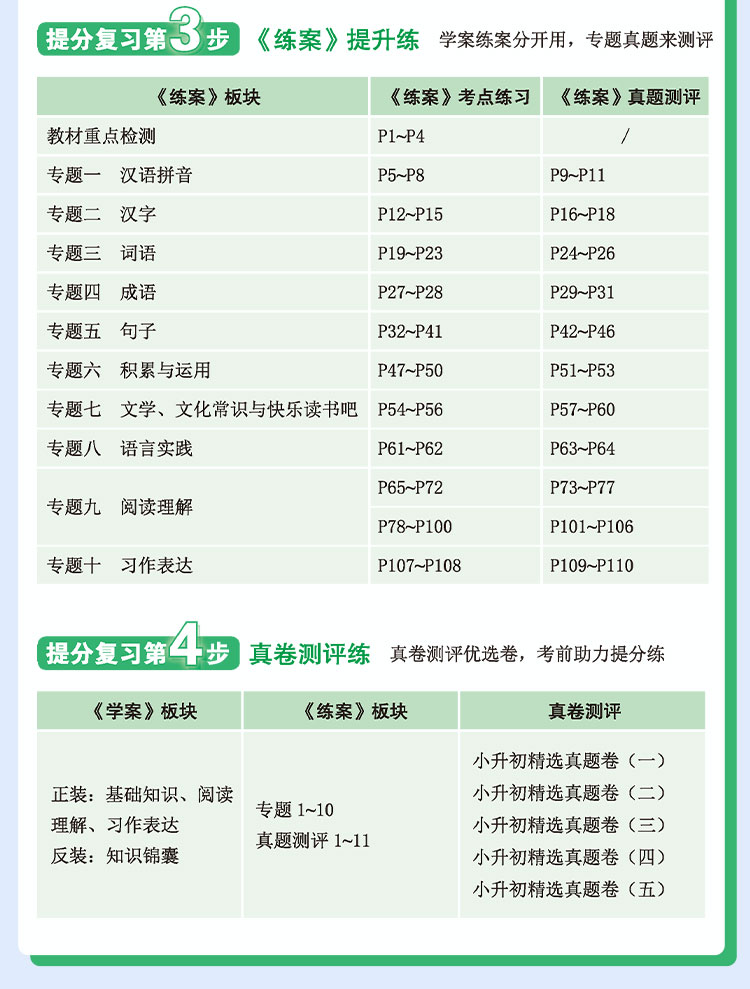 提分复习第3步 《练案》提升练 学案练案分开用，专题真题来测评

| 《练案》板块 | 《练案》考点练习 | 《练案》真题测评 |
|---|---|---|
| 教材重点检测 | P1~P4 | / |
| 专题一 汉语拼音 | P5~P8 | P9~P11 |
| 专题二 汉字 | P12~P15 | P16~P18 |
| 专题三 词语 | P19~P23 | P24~P26 |
| 专题四 成语 | P27~P28 | P29~P31 |
| 专题五 句子 | P32~P41 | P42~P46 |
| 专题六 积累与运用 | P47~P50 | P51~P53 |
| 专题七 文学、文化常识与快乐读书吧 | P54~P56 | P57~P60 |
| 专题八 语言实践 | P61~P62 | P63~P64 |
| 专题九 阅读理解 | P65~P72 | P73~P77 |
| | P78~P100 | P101~P106 |
| 专题十 习作表达 | P107~P108 | P109~P110 |

提分复习第4步 真卷测评练 真卷测评优选卷，考前助力提分练

| 《学案》板块 | 《练案》板块 | 真卷测评 |
|---|---|---|
| 正装：基础知识、阅读理解、习作表达 反装：知识锦囊 | 专题 1~10 真题测评 1~11 | 小升初精选真题卷（一） 小升初精选真题卷（二） 小升初精选真题卷（三） 小升初精选真题卷（四） 小升初精选真题卷（五） |